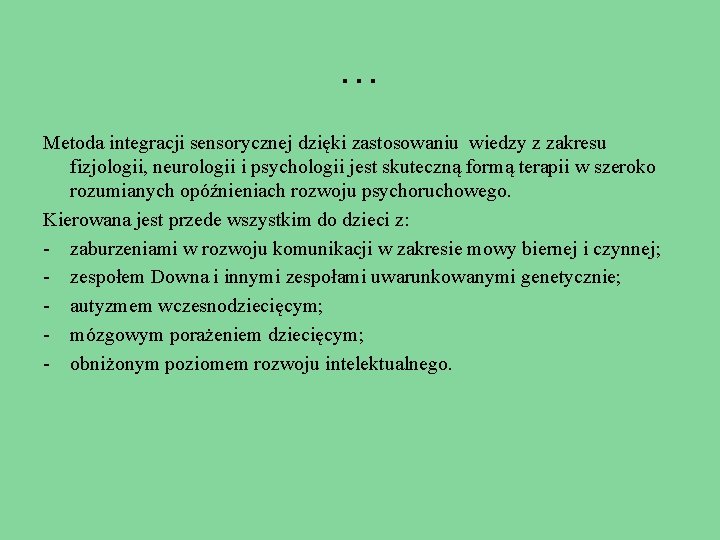 …

Metoda integracji sensorycznej dzięki zastosowaniu wiedzy z zakresu fizjologii, neurologii i psychologii jest skuteczną formą terapii w szeroko rozumianych opóźnieniach rozwoju psychoruchowego.

Kierowana jest przede wszystkim do dzieci z:

- zaburzeniami w rozwoju komunikacji w zakresie mowy biernej i czynnej;
- zespołem Downa i innymi zespołami uwarunkowanymi genetycznie;
- autyzmem wczesnodziecięcym;
- mózgowym porażeniem dziecięcym;
- obniżonym poziomem rozwoju intelektualnego.